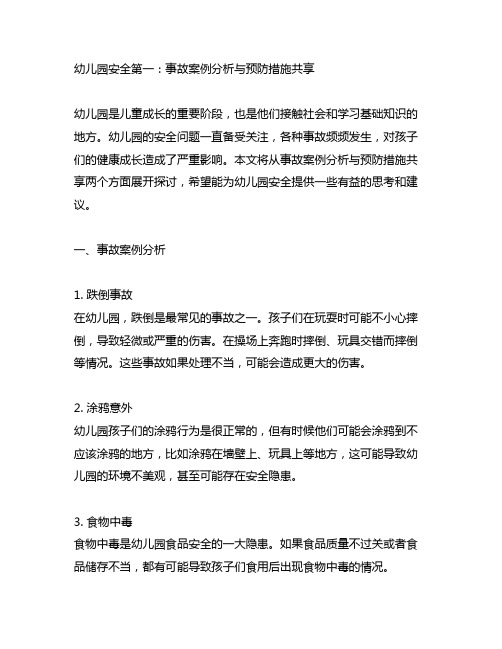 幼儿园安全第一：事故案例分析与预防措施共享

幼儿园是儿童成长的重要阶段，也是他们接触社会和学习基础知识的地方。幼儿园的安全问题一直备受关注，各种事故频频发生，对孩子们的健康成长造成了严重影响。本文将从事故案例分析与预防措施共享两个方面展开探讨，希望能为幼儿园安全提供一些有益的思考和建议。

一、事故案例分析

1. 跌倒事故
在幼儿园，跌倒是最常见的事故之一。孩子们在玩耍时可能不小心摔倒，导致轻微或严重的伤害。在操场上奔跑时摔倒、玩具交错而摔倒等情况。这些事故如果处理不当，可能会造成更大的伤害。

2. 涂鸦意外
幼儿园孩子们的涂鸦行为是很正常的，但有时候他们可能会涂鸦到不应该涂鸦的地方，比如涂鸦在墙壁上、玩具上等地方，这可能导致幼儿园的环境不美观，甚至可能存在安全隐患。

3. 食物中毒
食物中毒是幼儿园食品安全的一大隐患。如果食品质量不过关或者食品储存不当，都有可能导致孩子们食用后出现食物中毒的情况。